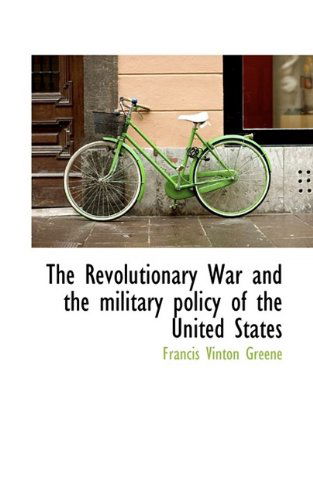 The Revolutionary War and the military policy of the United States

Francis Vinton Greene